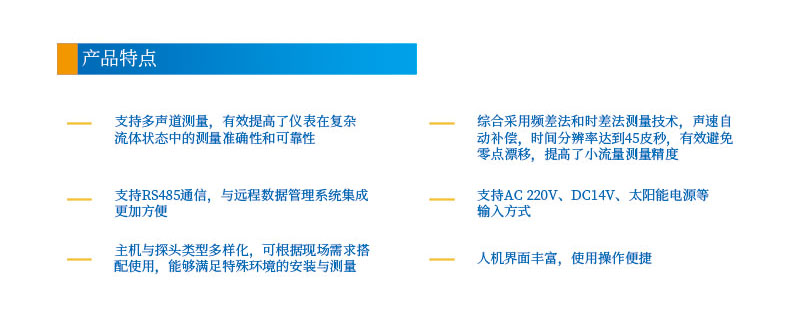 产品特点

支持多声道测量，有效提高了仪表在复杂流体状态中的测量准确性和可靠性

支持RS485通信，与远程数据管理系统集成更加方便

主机与探头类型多样化，可根据现场需求搭配使用，能够满足特殊环境的安装与测量

综合采用频差法和时差法测量技术，声速自动补偿，时间分辨率达到45皮秒，有效避免零点漂移，提高了小流量测量精度

支持AC 220V、DC14V、太阳能电源等输入方式

人机界面丰富，使用操作便捷